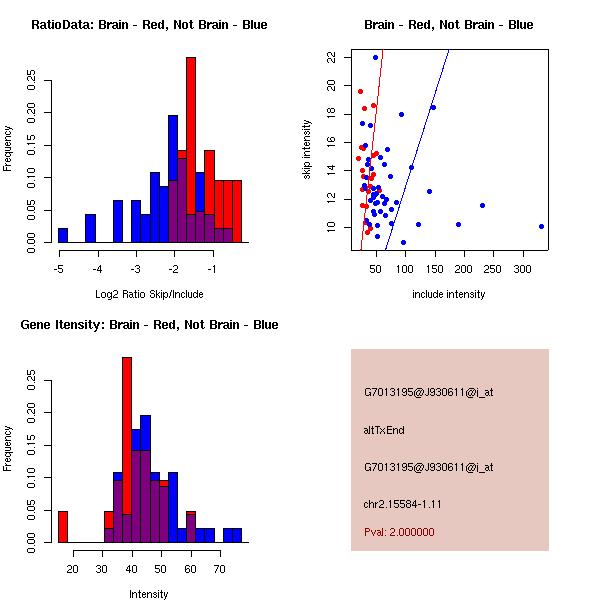 RatioData: Brain - Red, Not Brain - Blue

Frequency

0.00 0.05 0.10 0.15 0.20 0.25

-5 -4 -3 -2 -1

Log2 Ratio Skip/Include

Brain - Red, Not Brain - Blue

skip intensity

10 12 14 16 18 20 22

50 100 150 200 250 300

include intensity

Gene Itensity: Brain - Red, Not Brain - Blue

Frequency

0.00 0.05 0.10 0.15 0.20 0.25

20 30 40 50 60 70

Intensity

G7013195@J930611@i_at

altTxEnd

G7013195@J930611@i_at

chr2.15584-1.11

Pval: 2.000000